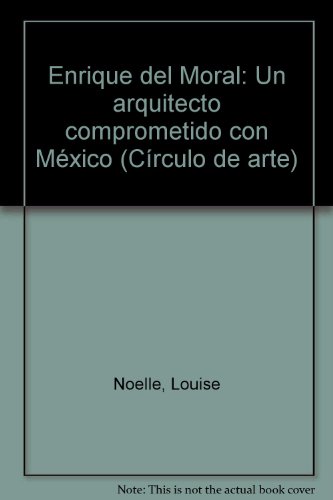 Enrique del Moral: Un arquitecto comprometido con México (Círculo de arte)

Noelle, Louise

Note: This is not the actual book cover